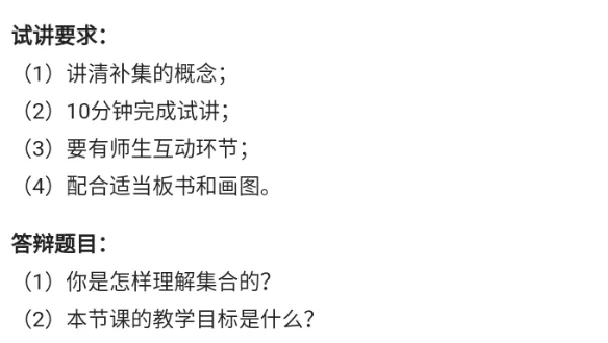 试讲要求：

（1）讲清补集的概念；

（2）10分钟完成试讲；

（3）要有师生互动环节；

（4）配合适当板书和画图。

答辩题目：

（1）你是怎样理解集合的？

（2）本节课的教学目标是什么？